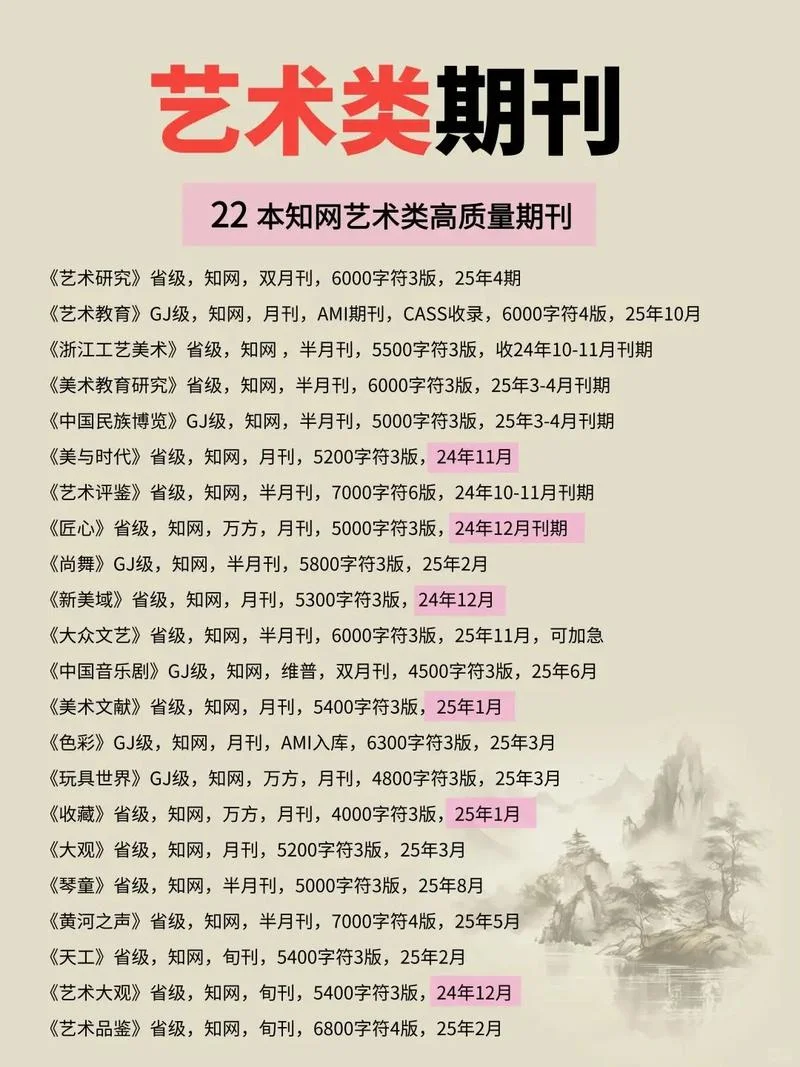 艺术类期刊

22本知网艺术类高质量期刊

《艺术研究》省级，知网，双月刊，6000字符3版，25年4期

《艺术教育》GJ级，知网，月刊，AMI期刊，CASS收录，6000字符4版，25年10月

《浙江工艺美术》省级，知网，半月刊，5500字符3版，收24年10-11月刊期

《美术教育研究》省级，知网，半月刊，6000字符3版，25年3-4月刊期

《中国民族博览》GJ级，知网，半月刊，5000字符3版，25年3-4月刊期

《美与时代》省级，知网，月刊，5200字符3版，24年11月

《艺术评鉴》省级，知网，半月刊，7000字符6版，24年10-11月刊期

《匠心》省级，知网，万方，月刊，5000字符3版，24年12月刊期

《尚舞》GJ级，知网，半月刊，5800字符3版，25年2月

《新美域》省级，知网，月刊，5300字符3版，24年12月

《大众文艺》省级，知网，半月刊，6000字符3版，25年11月，可加急

《中国音乐剧》GJ级，知网，维普，双月刊，4500字符3版，25年6月

《美术文献》省级，知网，月刊，5400字符3版，25年1月

《色彩》GJ级，知网，月刊，AMI入库，6300字符3版，25年3月

《玩具世界》GJ级，知网，万方，月刊，4800字符3版，25年3月

《收藏》省级，知网，万方，月刊，4000字符3版，25年1月

《大观》省级，知网，月刊，5200字符3版，25年3月

《琴童》省级，知网，半月刊，5000字符3版，25年8月

《黄河之声》省级，知网，半月刊，7000字符4版，25年5月

《天工》省级，知网，旬刊，5400字符3版，25年2月

《艺术大观》省级，知网，旬刊，5400字符3版，24年12月

《艺术品鉴》省级，知网，旬刊，6800字符4版，25年2月